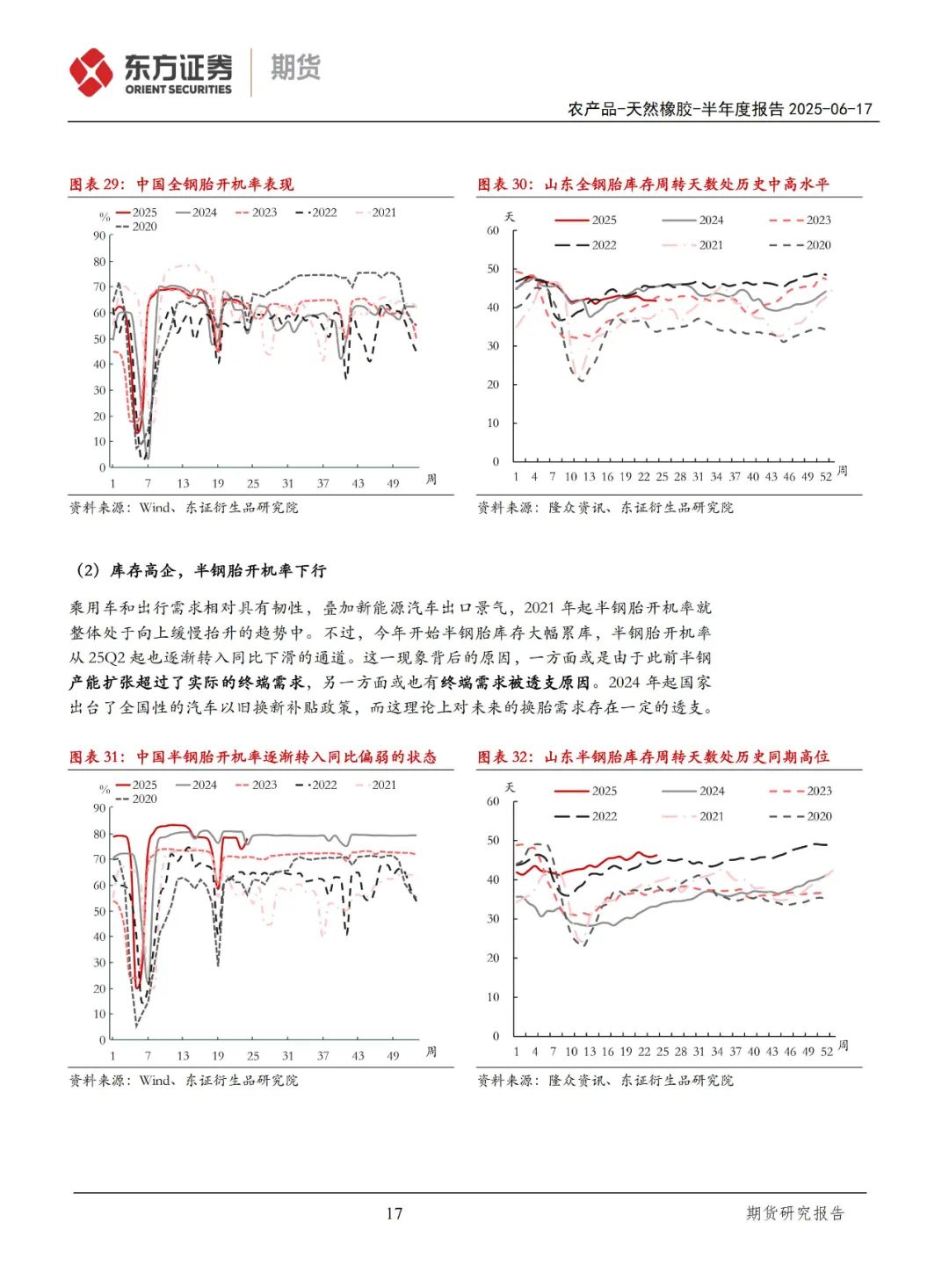 东方证券 ORIENT SECURITIES 期货

农产品-天然橡胶-半年度报告 2025-06-17

图表 29：中国全钢胎开机率表现

% 2025 2024 2023 2022 2021 2020

90 80 70 60 50 40 30 20 10 0

1 7 13 19 25 31 37 43 49 周

资料来源：Wind、东证衍生品研究院

图表 30：山东全钢胎库存周转天数处历史中高水平

天 2025 2024 2023 2022 2021 2020

60 50 40 30 20 10 0

1 4 7 10 13 16 19 22 25 28 31 34 37 40 43 46 49 52 周

资料来源：隆众资讯、东证衍生品研究院

（2）库存高企，半钢胎开机率下行

乘用车和出行需求相对具有韧性，叠加新能源汽车出口景气，2021 年起半钢胎开机率就整体处于向上缓慢抬升的趋势中。不过，今年开始半钢胎库存大幅累库，半钢胎开机率从 25Q2 起也逐渐转入同比下滑的通道。这一现象背后的原因，一方面或是由于此前半钢产能扩张超过了实际的终端需求，另一方面或也有终端需求被透支原因。2024 年起国家出台了全国性的汽车以旧换新补贴政策，而这理论上对未来的换胎需求存在一定的透支。

图表 31：中国半钢胎开机率逐渐转入同比偏弱的状态

% 2025 2024 2023 2022 2021 2020

90 80 70 60 50 40 30 20 10 0

1 7 13 19 25 31 37 43 49 周

资料来源：Wind、东证衍生品研究院

图表 32：山东半钢胎库存周转天数处历史同期高位

天 2025 2024 2023 2022 2021 2020

60 50 40 30 20 10 0

1 4 7 10 13 16 19 22 25 28 31 34 37 40 43 46 49 52 周

资料来源：隆众资讯、东证衍生品研究院

17

期货研究报告